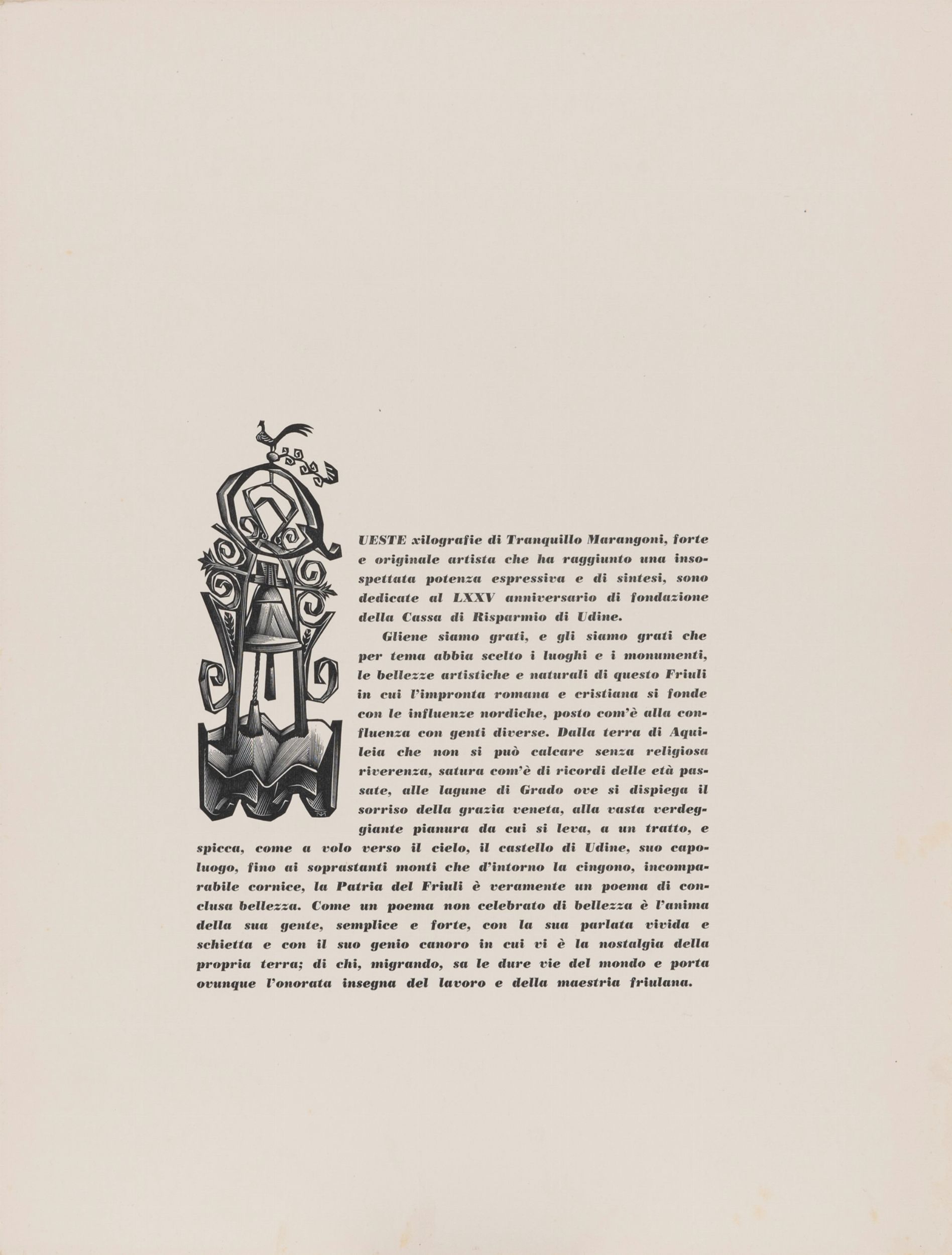 QUESTE xilografie di Tranquillo Marangoni, forte e originale artista che ha raggiunto una insospettata potenza espressiva e di sintesi, sono dedicate al LXXV anniversario di fondazione della Cassa di Risparmio di Udine.

Gliene siamo grati, e gli siamo grati che per tema abbia scelto i luoghi e i monumenti, le bellezze artistiche e naturali di questo Friuli in cui l'impronta romana e cristiana si fonde con le influenze nordiche, posto com'è alla confluenza con genti diverse. Dalla terra di Aquileia che non si può calcare senza religiosa riverenza, satura com'è di ricordi delle età passate, alle lagune di Grado ove si dispiega il sorriso della grazia veneta, alla vasta verdeggiante pianura da cui si leva, a un tratto, e spicca, come a volo verso il cielo, il castello di Udine, suo capoluogo, fino ai soprastanti monti che d'intorno la cingono, incomparabile cornice, la Patria del Friuli è veramente un poema di conclusa bellezza. Come un poema non celebrato di bellezza è l'anima della sua gente, semplice e forte, con la sua parlata vivida e schietta e con il suo genio canoro in cui vi è la nostalgia della propria terra; di chi, migrando, sa le dure vie del mondo e porta ovunque l'onorata insegna del lavoro e della maestria friulana.